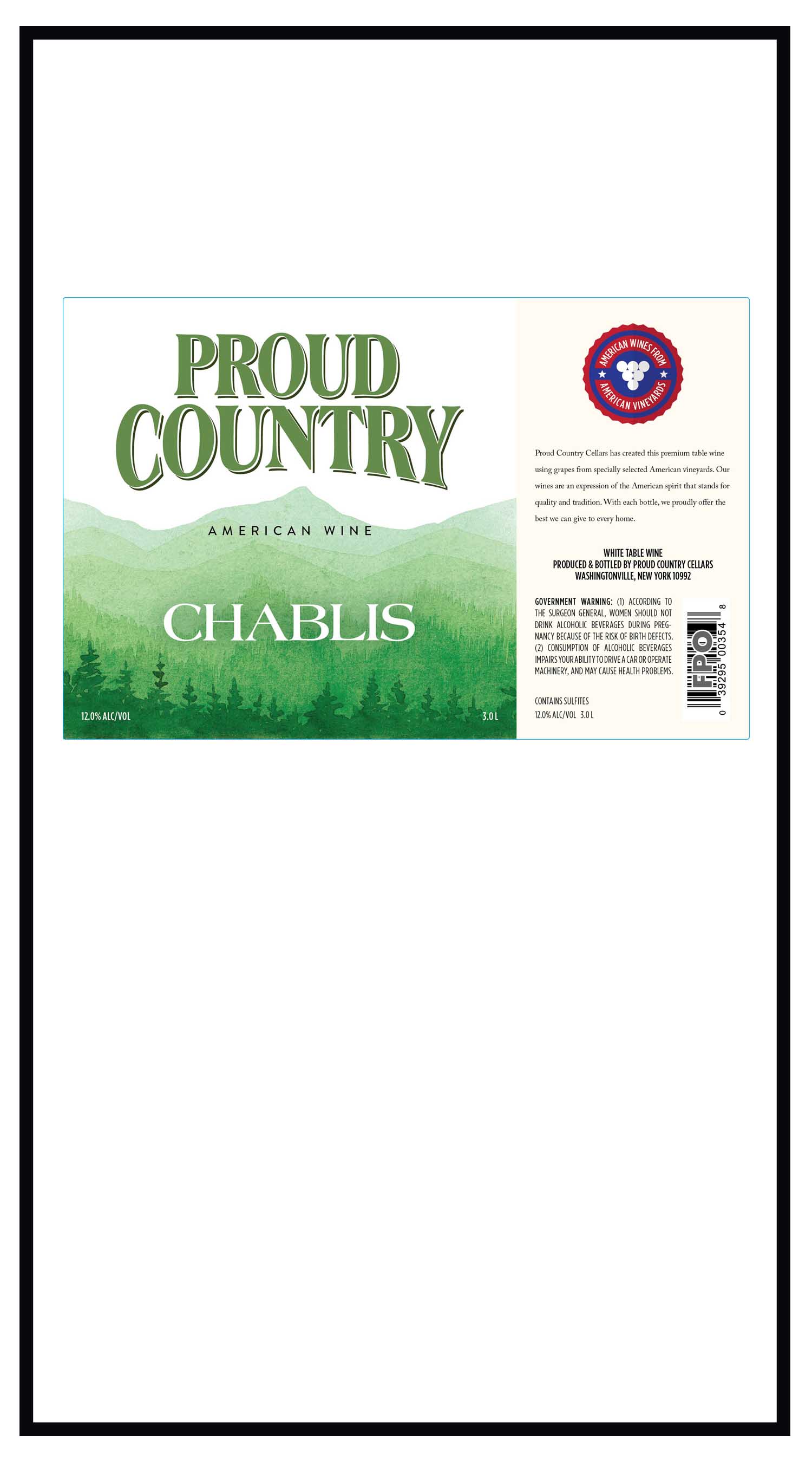 PROUD COUNTRY

AMERICAN WINE

CHABLIS

12.0% ALC/VOL

3.0 L

AMERICAN WINES FROM AMERICAN VINEYARDS

Proud Country Cellars has created this premium table wine using grapes from specially selected American vineyards. Our wines are an expression of the American spirit that stands for quality and tradition. With each bottle, we proudly offer the best we can give to every home.

WHITE TABLE WINE
PRODUCED & BOTTLED BY PROUD COUNTRY CELLARS
WASHINGTONVILLE, NEW YORK 10992

GOVERNMENT WARNING: (1) ACCORDING TO THE SURGEON GENERAL, WOMEN SHOULD NOT DRINK ALCOHOLIC BEVERAGES DURING PREGNANCY BECAUSE OF THE RISK OF BIRTH DEFECTS. (2) CONSUMPTION OF ALCOHOLIC BEVERAGES IMPAIRS YOUR ABILITY TO DRIVE A CAR OR OPERATE MACHINERY, AND MAY CAUSE HEALTH PROBLEMS.

CONTAINS SULFITES
12.0% ALC/VOL 3.0 L

FPO
0 39295 00354 8